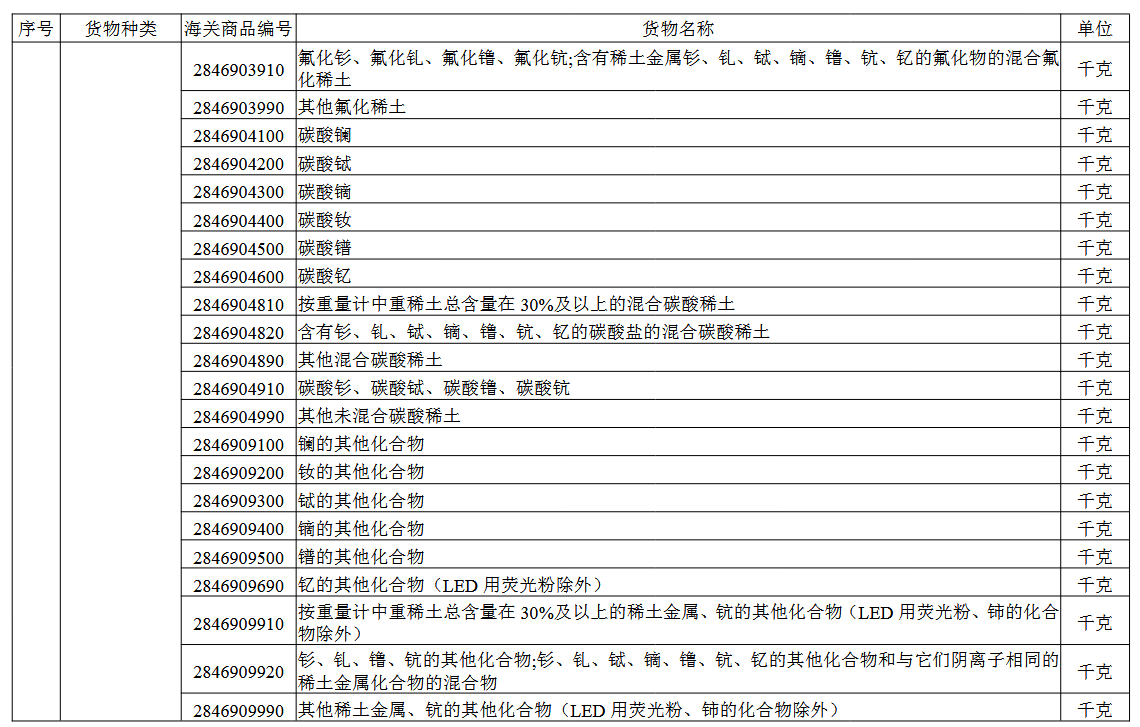 | 序号 | 货物种类 | 海关商品编号 | 货物名称 | 单位 |
|---|---|---|---|---|
|  |  | 2846903910 | 氟化钐、氟化钆、氟化镥、氟化钪;含有稀土金属钐、钆、铽、镝、镥、钪、钇的氟化物的混合氟化稀土 | 千克 |
|  |  | 2846903990 | 其他氟化稀土 | 千克 |
|  |  | 2846904100 | 碳酸镧 | 千克 |
|  |  | 2846904200 | 碳酸铽 | 千克 |
|  |  | 2846904300 | 碳酸镝 | 千克 |
|  |  | 2846904400 | 碳酸钕 | 千克 |
|  |  | 2846904500 | 碳酸镨 | 千克 |
|  |  | 2846904600 | 碳酸钇 | 千克 |
|  |  | 2846904810 | 按重量计中重稀土总含量在30%及以上的混合碳酸稀土 | 千克 |
|  |  | 2846904820 | 含有钐、钆、铽、镝、镥、钪、钇的碳酸盐的混合碳酸稀土 | 千克 |
|  |  | 2846904890 | 其他混合碳酸稀土 | 千克 |
|  |  | 2846904910 | 碳酸钐、碳酸铽、碳酸镥、碳酸钪 | 千克 |
|  |  | 2846904990 | 其他未混合碳酸稀土 | 千克 |
|  |  | 2846909100 | 镧的其他化合物 | 千克 |
|  |  | 2846909200 | 钕的其他化合物 | 千克 |
|  |  | 2846909300 | 铽的其他化合物 | 千克 |
|  |  | 2846909400 | 镝的其他化合物 | 千克 |
|  |  | 2846909500 | 镨的其他化合物 | 千克 |
|  |  | 2846909690 | 钇的其他化合物(LED用荧光粉除外) | 千克 |
|  |  | 2846909910 | 按重量计中重稀土总含量在30%及以上的稀土金属、钪的其他化合物(LED用荧光粉、铈的化合物除外) | 千克 |
|  |  | 2846909920 | 钐、钆、镥、钪的其他化合物;钐、钆、铽、镝、镥、钪、钇的其他化合物和与它们阴离子相同的稀土金属化合物的混合物 | 千克 |
|  |  | 2846909990 | 其他稀土金属、钪的其他化合物(LED用荧光粉、铈的化合物除外) | 千克 |